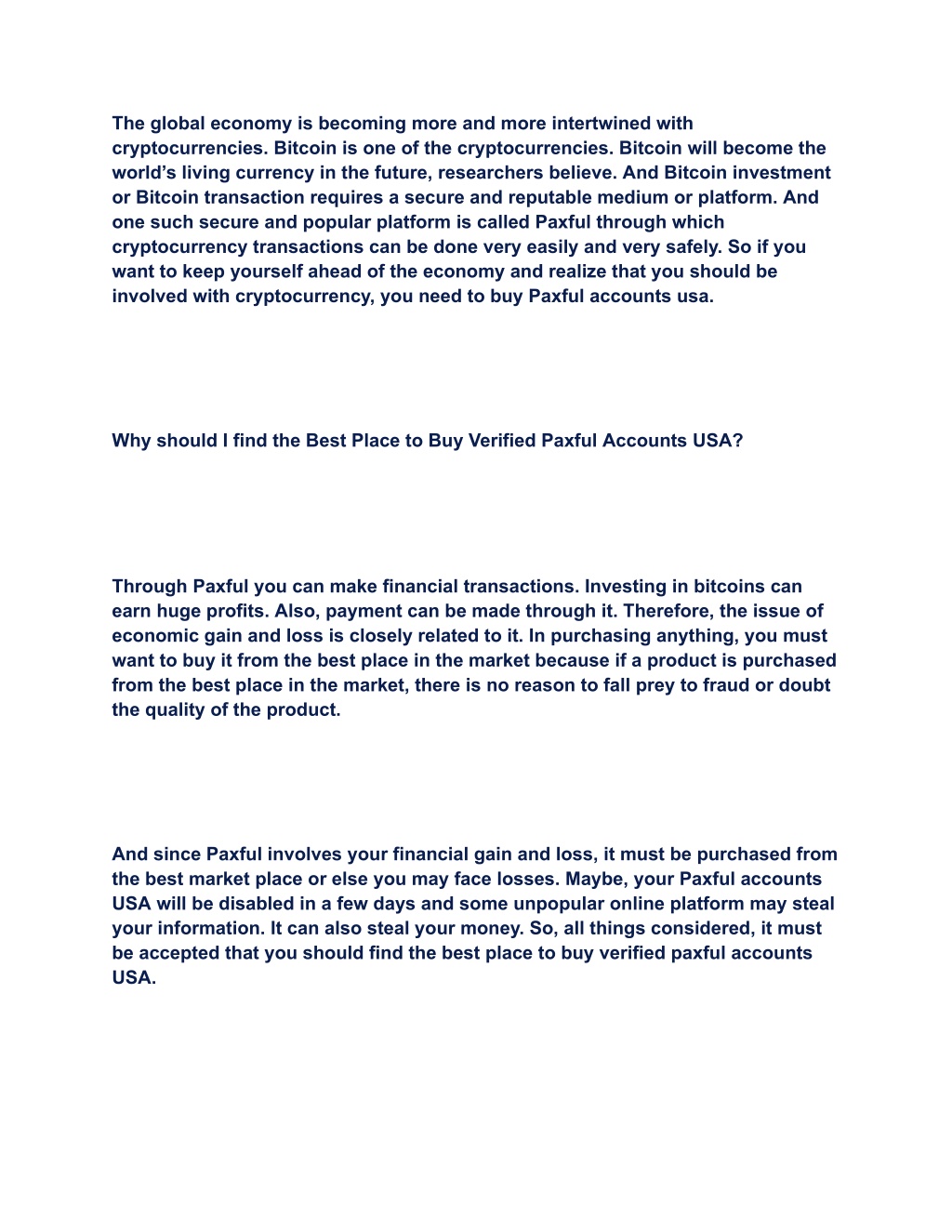 The global economy is becoming more and more intertwined with cryptocurrencies. Bitcoin is one of the cryptocurrencies. Bitcoin will become the world’s living currency in the future, researchers believe. And Bitcoin investment or Bitcoin transaction requires a secure and reputable medium or platform. And one such secure and popular platform is called Paxful through which cryptocurrency transactions can be done very easily and very safely. So if you want to keep yourself ahead of the economy and realize that you should be involved with cryptocurrency, you need to buy Paxful accounts usa.

Why should I find the Best Place to Buy Verified Paxful Accounts USA?

Through Paxful you can make financial transactions. Investing in bitcoins can earn huge profits. Also, payment can be made through it. Therefore, the issue of economic gain and loss is closely related to it. In purchasing anything, you must want to buy it from the best place in the market because if a product is purchased from the best place in the market, there is no reason to fall prey to fraud or doubt the quality of the product.

And since Paxful involves your financial gain and loss, it must be purchased from the best market place or else you may face losses. Maybe, your Paxful accounts USA will be disabled in a few days and some unpopular online platform may steal your information. It can also steal your money. So, all things considered, it must be accepted that you should find the best place to buy verified paxful accounts USA.